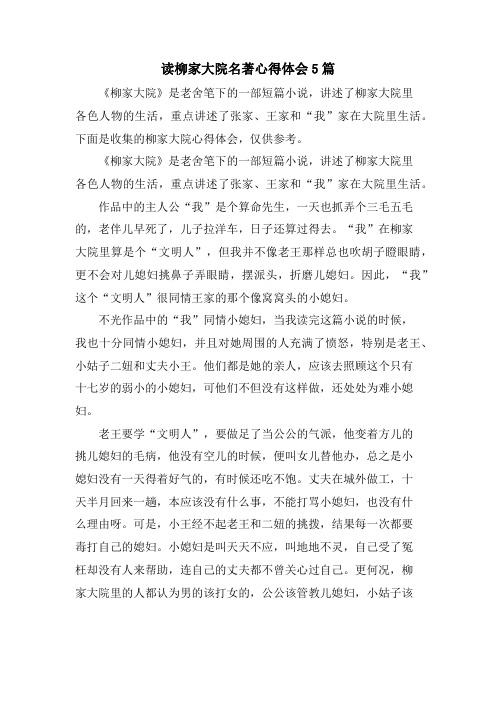 读柳家大院名著心得体会5篇

《柳家大院》是老舍笔下的一部短篇小说，讲述了柳家大院里各色人物的生活，重点讲述了张家、王家和“我”家在大院里生活。下面是收集的柳家大院心得体会，仅供参考。

《柳家大院》是老舍笔下的一部短篇小说，讲述了柳家大院里各色人物的生活，重点讲述了张家、王家和“我”家在大院里生活。

作品中的主人公“我”是个算命先生，一天也抓弄个三毛五毛的，老伴儿早死了，儿子拉洋车，日子还算过得去。“我”在柳家大院里算是个“文明人”，但我并不像老王那样总也吹胡子瞪眼睛，更不会对儿媳妇挑鼻子弄眼睛，摆派头，折磨儿媳妇。因此，“我”这个“文明人”很同情王家的那个像窝窝头的小媳妇。

不光作品中的“我”同情小媳妇，当我读完这篇小说的时候，我也十分同情小媳妇，并且对她周围的人充满了愤怒，特别是老王、小姑子二妞和丈夫小王。他们都是她的亲人，应该去照顾这个只有十七岁的弱小的小媳妇，可他们不但没有这样做，还处处为难小媳妇。

老王要学“文明人”，要做足了当公公的气派，他变着方儿的挑儿媳妇的毛病，他没有空儿的时候，便叫女儿替他办，总之是小媳妇没有一天得着好气的，有时候还吃不饱。丈夫在城外做工，十天半月回来一趟，本应该没有什么事，不能打骂小媳妇，也没有什么理由呀。可是，小王经不起老王和二妞的挑拨，结果每一次都要毒打自己的媳妇。小媳妇是叫天天不应，叫地地不灵，自己受了冤枉却没有人来帮助，连自己的丈夫都不曾关心过自己。更何况，柳家大院里的人都认为男的该打女的，公公该管教儿媳妇，小姑子该